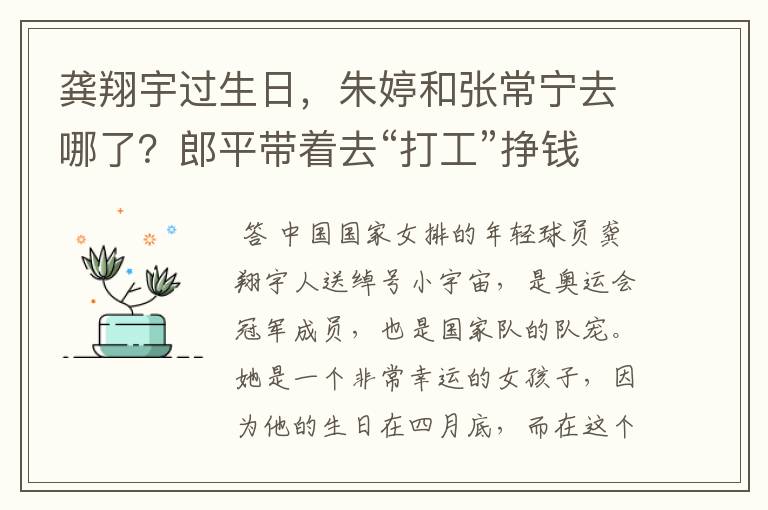 龚翔宇过生日，朱婷和张常宁去哪了？郎平带着去“打工”挣钱

答 中国国家女排的年轻球员龚翔宇人送绰号小宇宙，是奥运会冠军成员，也是国家队的队宠。她是一个非常幸运的女孩子，因为他的生日在四月底，而在这个